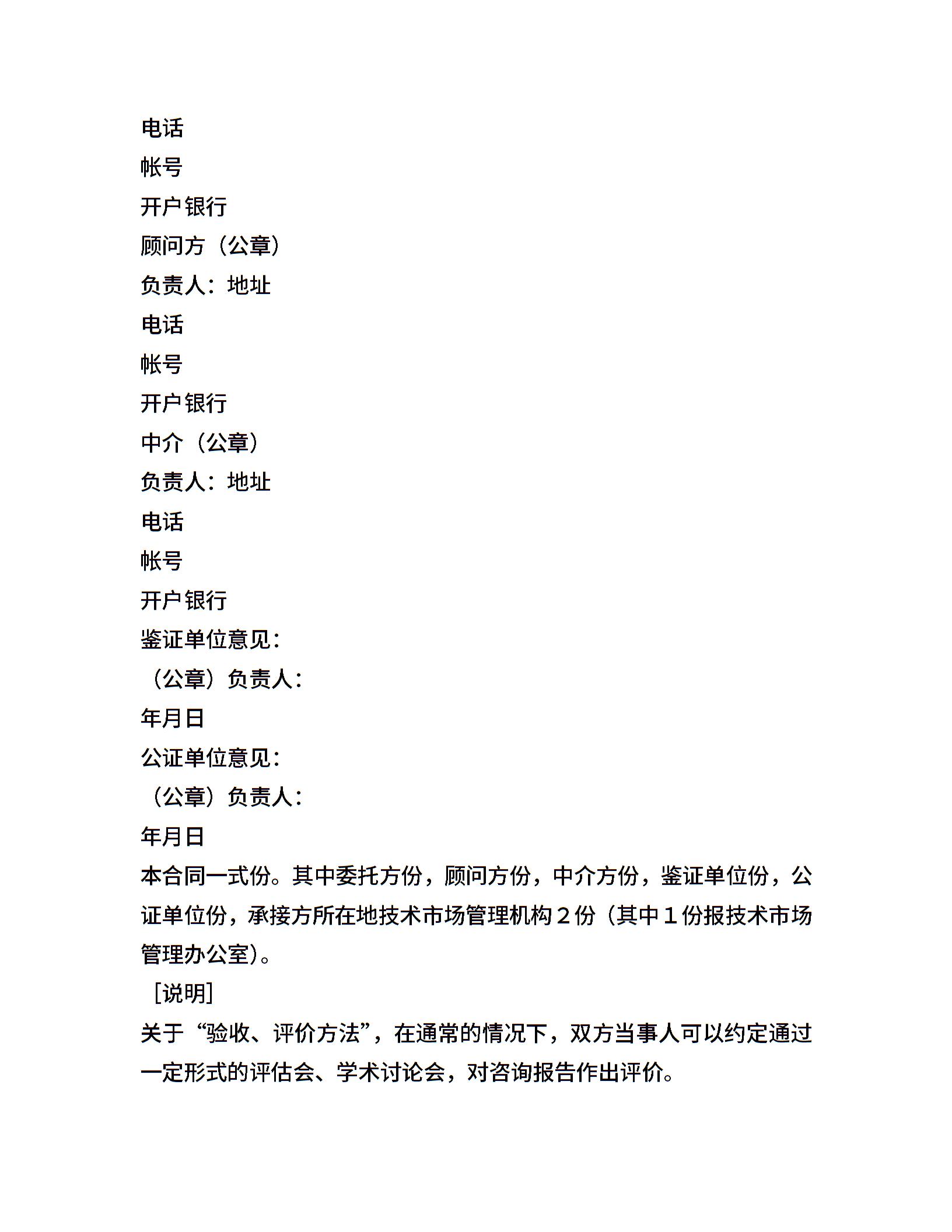 电话

帐号

开户银行

顾问方（公章）

负责人：地址

电话

帐号

开户银行

中介（公章）

负责人：地址

电话

帐号

开户银行

鉴证单位意见：

（公章）负责人：

年月日

公证单位意见：

（公章）负责人：

年月日

本合同一式份。其中委托方份，顾问方份，中介方份，鉴证单位份，公证单位份，承接方所在地技术市场管理机构２份（其中１份报技术市场管理办公室）。

［说明］

关于“验收、评价方法”，在通常的情况下，双方当事人可以约定通过一定形式的评估会、学术讨论会，对咨询报告作出评价。